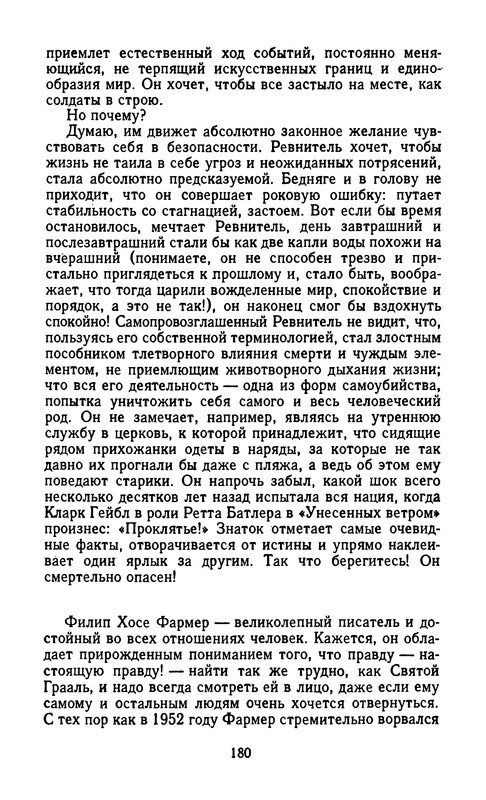 приемлет естественный ход событий, постоянно меняющийся, не терпящий искусственных границ и единообразия мир. Он хочет, чтобы все застыло на месте, как солдаты в строю.

Но почему?

Думаю, им движет абсолютно законное желание чувствовать себя в безопасности. Ревнитель хочет, чтобы жизнь не таила в себе угроз и неожиданных потрясений, стала абсолютно предсказуемой. Бедняге и в голову не приходит, что он совершает роковую ошибку: путает стабильность со стагнацией, застоем. Вот если бы время остановилось, мечтает Ревнитель, день завтрашний и послезавтрашний стали бы как две капли воды похожи на вчерашний (понимаете, он не способен трезво и пристально приглядеться к прошлому и, стало быть, воображает, что тогда царили вожделенные мир, спокойствие и порядок, а это не так!), он наконец смог бы вздохнуть спокойно! Самопровозглашенный Ревнитель не видит, что, пользуясь его собственной терминологией, стал злостным пособником тлетворного влияния смерти и чуждым элементом, не приемлющим животворного дыхания жизни; что вся его деятельность — одна из форм самоубийства, попытка уничтожить себя самого и весь человеческий род. Он не замечает, например, являясь на утреннюю службу в церковь, к которой принадлежит, что сидящие рядом прихожанки одеты в наряды, за которые не так давно их прогнали бы даже с пляжа, а ведь об этом ему поведают старики. Он напрочь забыл, какой шок всего несколько десятков лет назад испытала вся нация, когда Кларк Гейбл в роли Ретта Батлера в «Унесенных ветром» произнес: «Проклятье!» Знаток отметает самые очевидные факты, отворачивается от истины и упрямо наклеивает один ярлык за другим. Так что берегитесь! Он смертельно опасен!

Филип Хосе Фармер — великолепный писатель и достойный во всех отношениях человек. Кажется, он обладает прирожденным пониманием того, что правду — настоящую правду! — найти так же трудно, как Святой Грааль, и надо всегда смотреть ей в лицо, даже если ему самому и остальным людям очень хочется отвернуться. С тех пор как в 1952 году Фармер стремительно ворвался

180